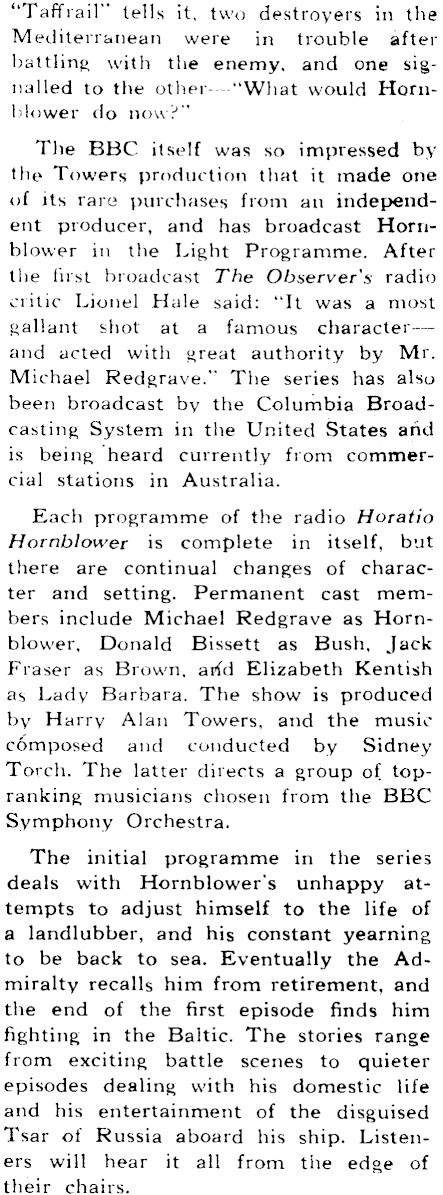 "Taffrail" tells it, two destroyers in the Mediterranean were in trouble after battling with the enemy, and one signalled to the other—"What would Hornblower do now?"

The BBC itself was so impressed by the Towers production that it made one of its rare purchases from an independent producer, and has broadcast Hornblower in the Light Programme. After the first broadcast The Observer's radio critic Lionel Hale said: "It was a most gallant shot at a famous character—and acted with great authority by Mr. Michael Redgrave." The series has also been broadcast by the Columbia Broadcasting System in the United States and is being heard currently from commercial stations in Australia.

Each programme of the radio Horatio Hornblower is complete in itself, but there are continual changes of character and setting. Permanent cast members include Michael Redgrave as Hornblower, Donald Bissett as Bush, Jack Fraser as Brown, and Elizabeth Kentish as Lady Barbara. The show is produced by Harry Alan Towers, and the music composed and conducted by Sidney Torch. The latter directs a group of top-ranking musicians chosen from the BBC Symphony Orchestra.

The initial programme in the series deals with Hornblower's unhappy attempts to adjust himself to the life of a landlubber, and his constant yearning to be back to sea. Eventually the Admiralty recalls him from retirement, and the end of the first episode finds him fighting in the Baltic. The stories range from exciting battle scenes to quieter episodes dealing with his domestic life and his entertainment of the disguised Tsar of Russia aboard his ship. Listeners will hear it all from the edge of their chairs.